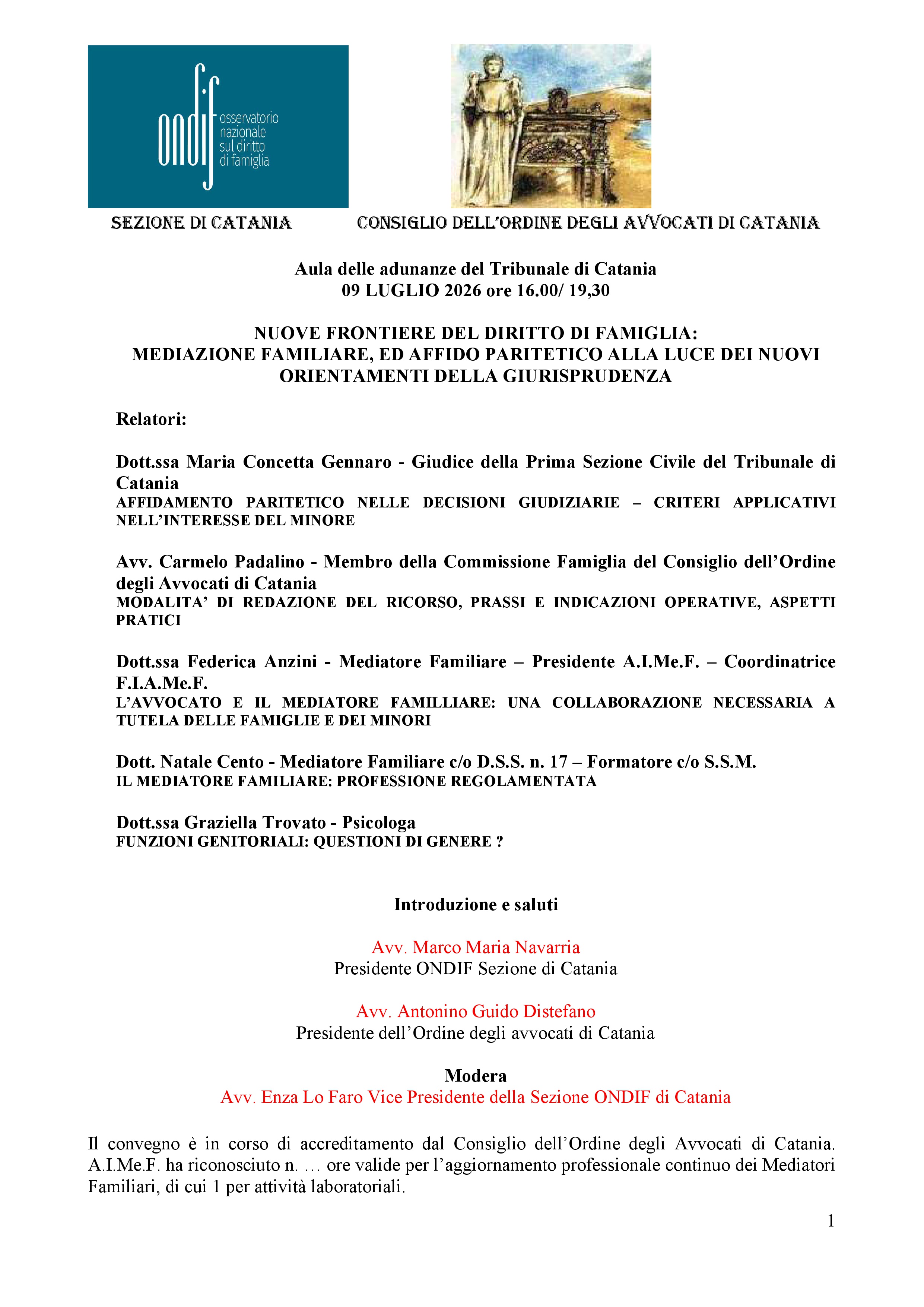 ondif osservatorio nazionale sul diritto di famiglia

SEZIONE DI CATANIA

CONSIGLIO DELL'ORDINE DEGLI AVVOCATI DI CATANIA

Aula delle adunanze del Tribunale di Catania
09 LUGLIO 2026 ore 16.00/ 19,30

NUOVE FRONTIERE DEL DIRITTO DI FAMIGLIA:
MEDIAZIONE FAMILIARE, ED AFFIDO PARITETICO ALLA LUCE DEI NUOVI ORIENTAMENTI DELLA GIURISPRUDENZA

Relatori:

Dott.ssa Maria Concetta Gennaro - Giudice della Prima Sezione Civile del Tribunale di Catania
AFFIDAMENTO PARITETICO NELLE DECISIONI GIUDIZIARIE – CRITERI APPLICATIVI NELL'INTERESSE DEL MINORE

Avv. Carmelo Padalino - Membro della Commissione Famiglia del Consiglio dell'Ordine degli Avvocati di Catania
MODALITA' DI REDAZIONE DEL RICORSO, PRASSI E INDICAZIONI OPERATIVE, ASPETTI PRATICI

Dott.ssa Federica Anzini - Mediatore Familiare – Presidente A.I.Me.F. – Coordinatrice F.I.A.Me.F.
L'AVVOCATO E IL MEDIATORE FAMILLIARE: UNA COLLABORAZIONE NECESSARIA A TUTELA DELLE FAMIGLIE E DEI MINORI

Dott. Natale Cento - Mediatore Familiare c/o D.S.S. n. 17 – Formatore c/o S.S.M.
IL MEDIATORE FAMILIARE: PROFESSIONE REGOLAMENTATA

Dott.ssa Graziella Trovato - Psicologa
FUNZIONI GENITORIALI: QUESTIONI DI GENERE ?

Introduzione e saluti

Avv. Marco Maria Navarria
Presidente ONDIF Sezione di Catania

Avv. Antonino Guido Distefano
Presidente dell'Ordine degli avvocati di Catania

Modera
Avv. Enza Lo Faro Vice Presidente della Sezione ONDIF di Catania

Il convegno è in corso di accreditamento dal Consiglio dell'Ordine degli Avvocati di Catania. A.I.Me.F. ha riconosciuto n. … ore valide per l'aggiornamento professionale continuo dei Mediatori Familiari, di cui 1 per attività laboratoriali.

1